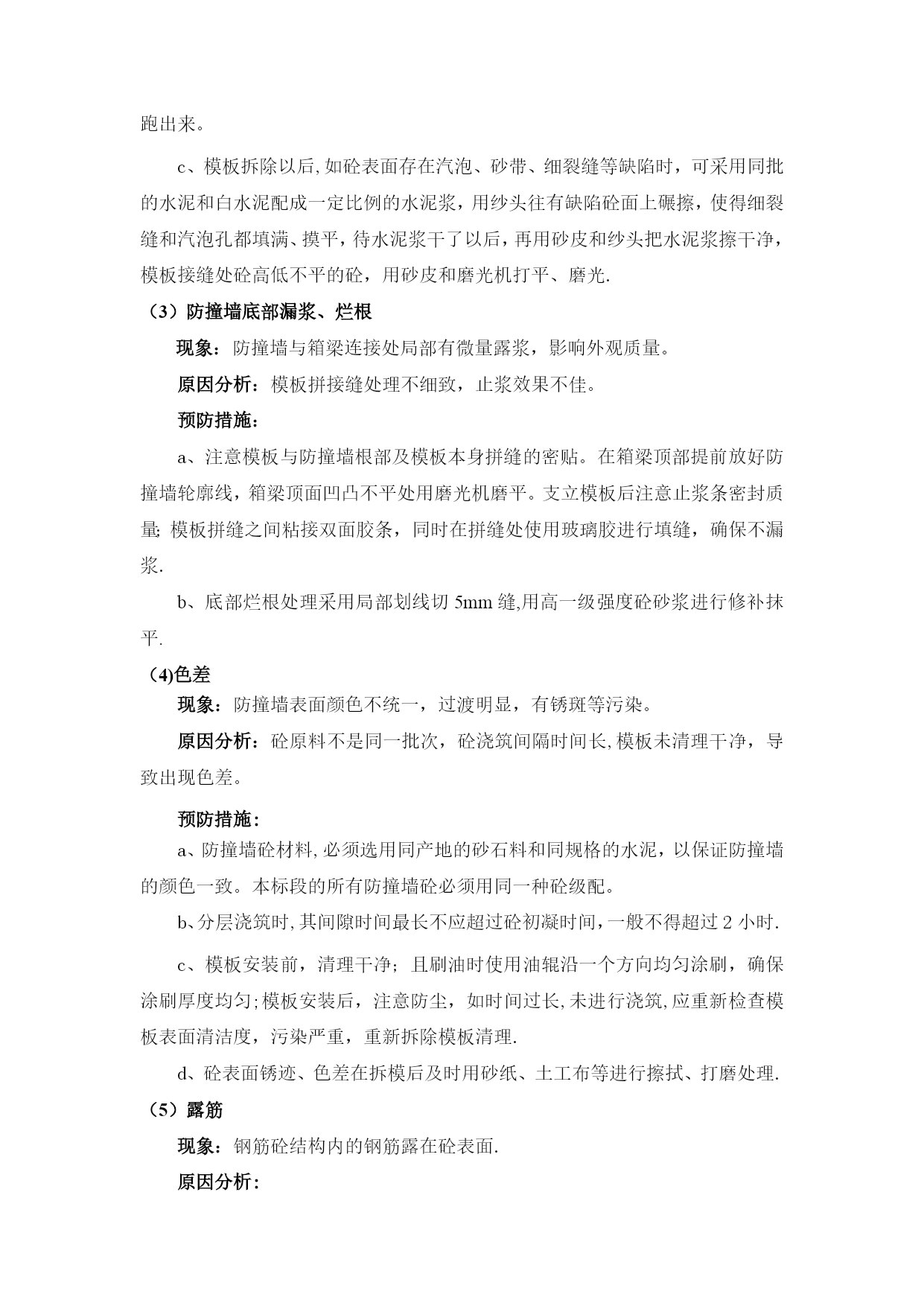 跑出来。

c、模板拆除以后,如砼表面存在汽泡、砂带、细裂缝等缺陷时，可采用同批的水泥和白水泥配成一定比例的水泥浆，用纱头往有缺陷砼面上碾擦，使得细裂缝和汽泡孔都填满、摸平，待水泥浆干了以后，再用砂皮和纱头把水泥浆擦干净，模板接缝处砼高低不平的砼，用砂皮和磨光机打平、磨光.

（3）防撞墙底部漏浆、烂根

现象：防撞墙与箱梁连接处局部有微量露浆，影响外观质量。

原因分析：模板拼接缝处理不细致，止浆效果不佳。

预防措施：

a、注意模板与防撞墙根部及模板本身拼缝的密贴。在箱梁顶部提前放好防撞墙轮廓线，箱梁顶面凹凸不平处用磨光机磨平。支立模板后注意止浆条密封质量; 模板拼缝之间粘接双面胶条，同时在拼缝处使用玻璃胶进行填缝，确保不漏浆.

b、底部烂根处理采用局部划线切 5mm 缝,用高一级强度砼砂浆进行修补抹平.

（4)色差

现象：防撞墙表面颜色不统一，过渡明显，有锈斑等污染。

原因分析：砼原料不是同一批次，砼浇筑间隔时间长,模板未清理干净，导致出现色差。

预防措施：

a、防撞墙砼材料,必须选用同产地的砂石料和同规格的水泥，以保证防撞墙的颜色一致。本标段的所有防撞墙砼必须用同一种砼级配。

b、分层浇筑时,其间隙时间最长不应超过砼初凝时间，一般不得超过 2 小时.

c、模板安装前，清理干净；且刷油时使用油辊沿一个方向均匀涂刷，确保涂刷厚度均匀;模板安装后，注意防尘，如时间过长,未进行浇筑,应重新检查模板表面清洁度，污染严重，重新拆除模板清理.

d、砼表面锈迹、色差在拆模后及时用砂纸、土工布等进行擦拭、打磨处理.

（5）露筋

现象：钢筋砼结构内的钢筋露在砼表面.

原因分析：